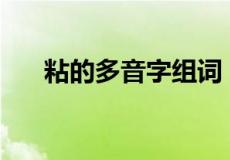 粘的多音字组词